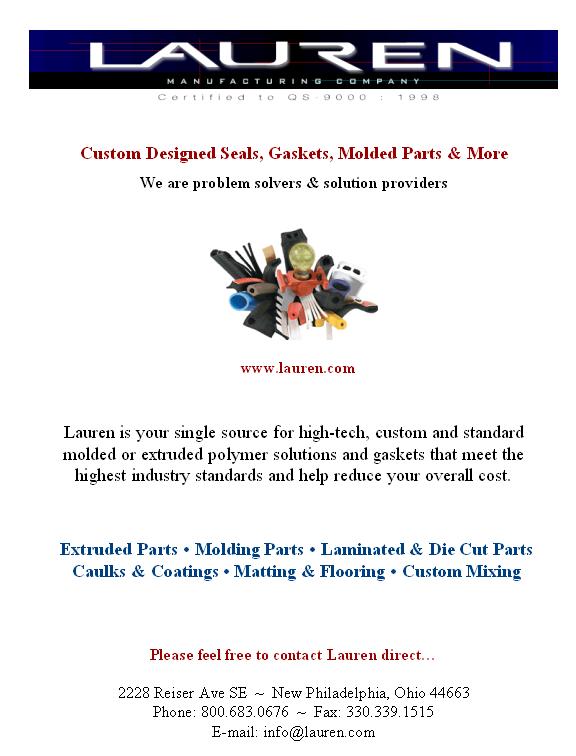 LAUREN
MANUFACTURING COMPANY
Certified to QS-9000 : 1998

Custom Designed Seals, Gaskets, Molded Parts & More

We are problem solvers & solution providers

www.lauren.com

Lauren is your single source for high-tech, custom and standard molded or extruded polymer solutions and gaskets that meet the highest industry standards and help reduce your overall cost.

Extruded Parts • Molding Parts • Laminated & Die Cut Parts
Caulks & Coatings • Matting & Flooring • Custom Mixing

Please feel free to contact Lauren direct…

2228 Reiser Ave SE ~ New Philadelphia, Ohio 44663
Phone: 800.683.0676 ~ Fax: 330.339.1515
E-mail: info@lauren.com